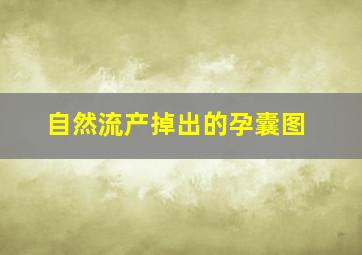 自然流产掉出的孕囊图